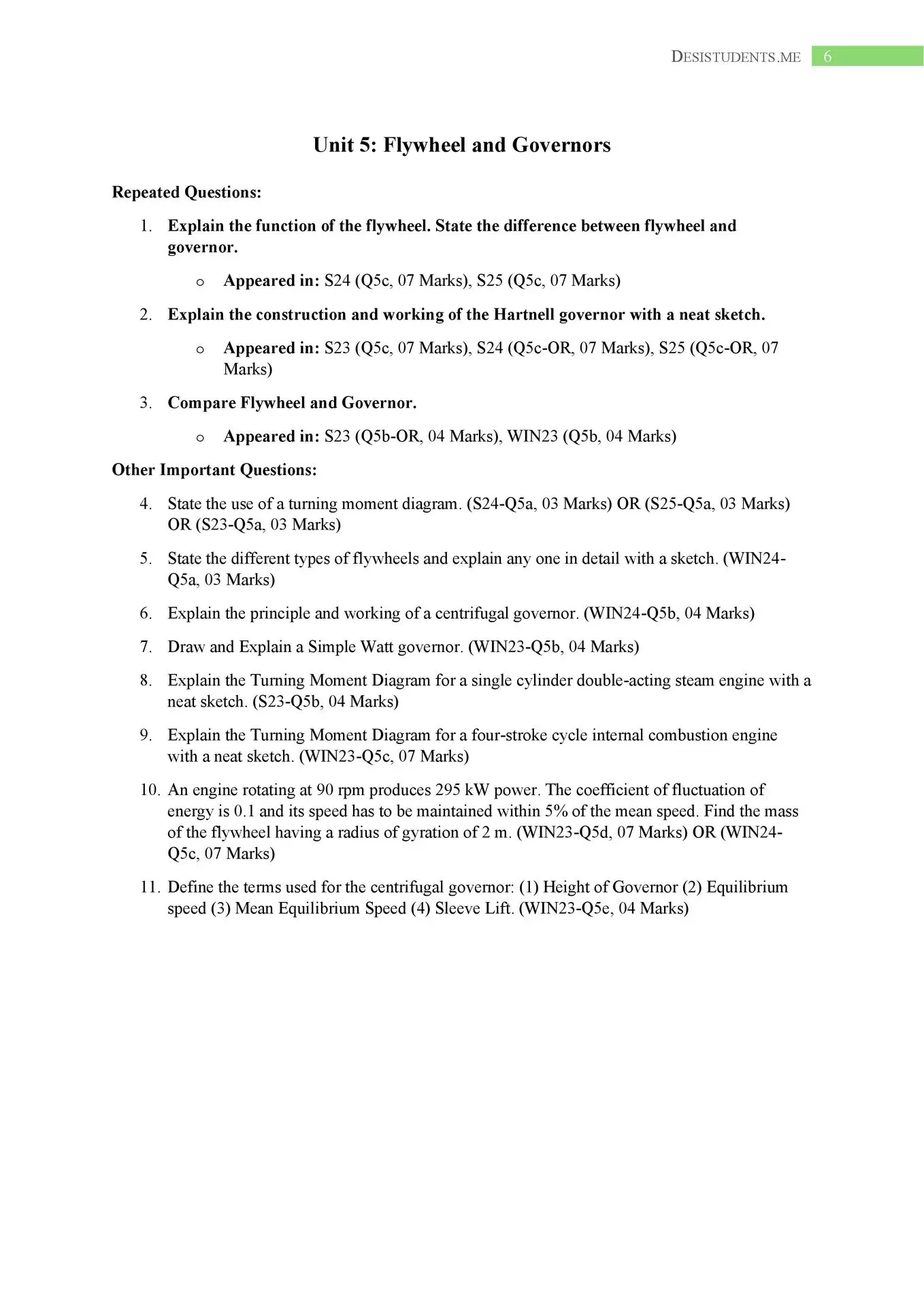 DESISTUDENTS.ME 6

Unit 5: Flywheel and Governors

Repeated Questions:

1. Explain the function of the flywheel. State the difference between flywheel and governor.
   o Appeared in: S24 (Q5c, 07 Marks), S25 (Q5c, 07 Marks)

2. Explain the construction and working of the Hartnell governor with a neat sketch.
   o Appeared in: S23 (Q5c, 07 Marks), S24 (Q5c-OR, 07 Marks), S25 (Q5c-OR, 07 Marks)

3. Compare Flywheel and Governor.
   o Appeared in: S23 (Q5b-OR, 04 Marks), WIN23 (Q5b, 04 Marks)

Other Important Questions:

4. State the use of a turning moment diagram. (S24-Q5a, 03 Marks) OR (S25-Q5a, 03 Marks) OR (S23-Q5a, 03 Marks)

5. State the different types of flywheels and explain any one in detail with a sketch. (WIN24-Q5a, 03 Marks)

6. Explain the principle and working of a centrifugal governor. (WIN24-Q5b, 04 Marks)

7. Draw and Explain a Simple Watt governor. (WIN23-Q5b, 04 Marks)

8. Explain the Turning Moment Diagram for a single cylinder double-acting steam engine with a neat sketch. (S23-Q5b, 04 Marks)

9. Explain the Turning Moment Diagram for a four-stroke cycle internal combustion engine with a neat sketch. (WIN23-Q5c, 07 Marks)

10. An engine rotating at 90 rpm produces 295 kW power. The coefficient of fluctuation of energy is 0.1 and its speed has to be maintained within 5% of the mean speed. Find the mass of the flywheel having a radius of gyration of 2 m. (WIN23-Q5d, 07 Marks) OR (WIN24-Q5c, 07 Marks)

11. Define the terms used for the centrifugal governor: (1) Height of Governor (2) Equilibrium speed (3) Mean Equilibrium Speed (4) Sleeve Lift. (WIN23-Q5e, 04 Marks)